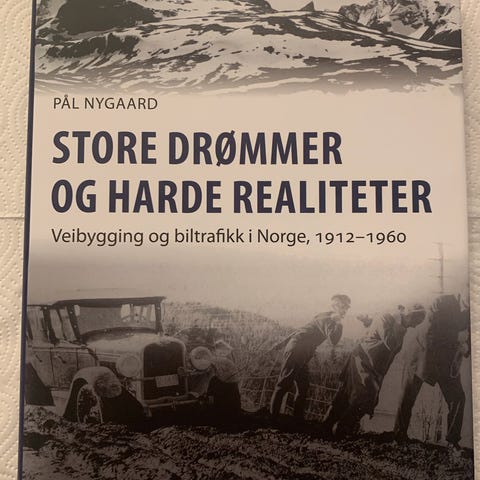 PÅL NYGAARD

STORE DRØMMER
OG HARDE REALITETER

Veibygging og biltrafikk i Norge, 1912–1960